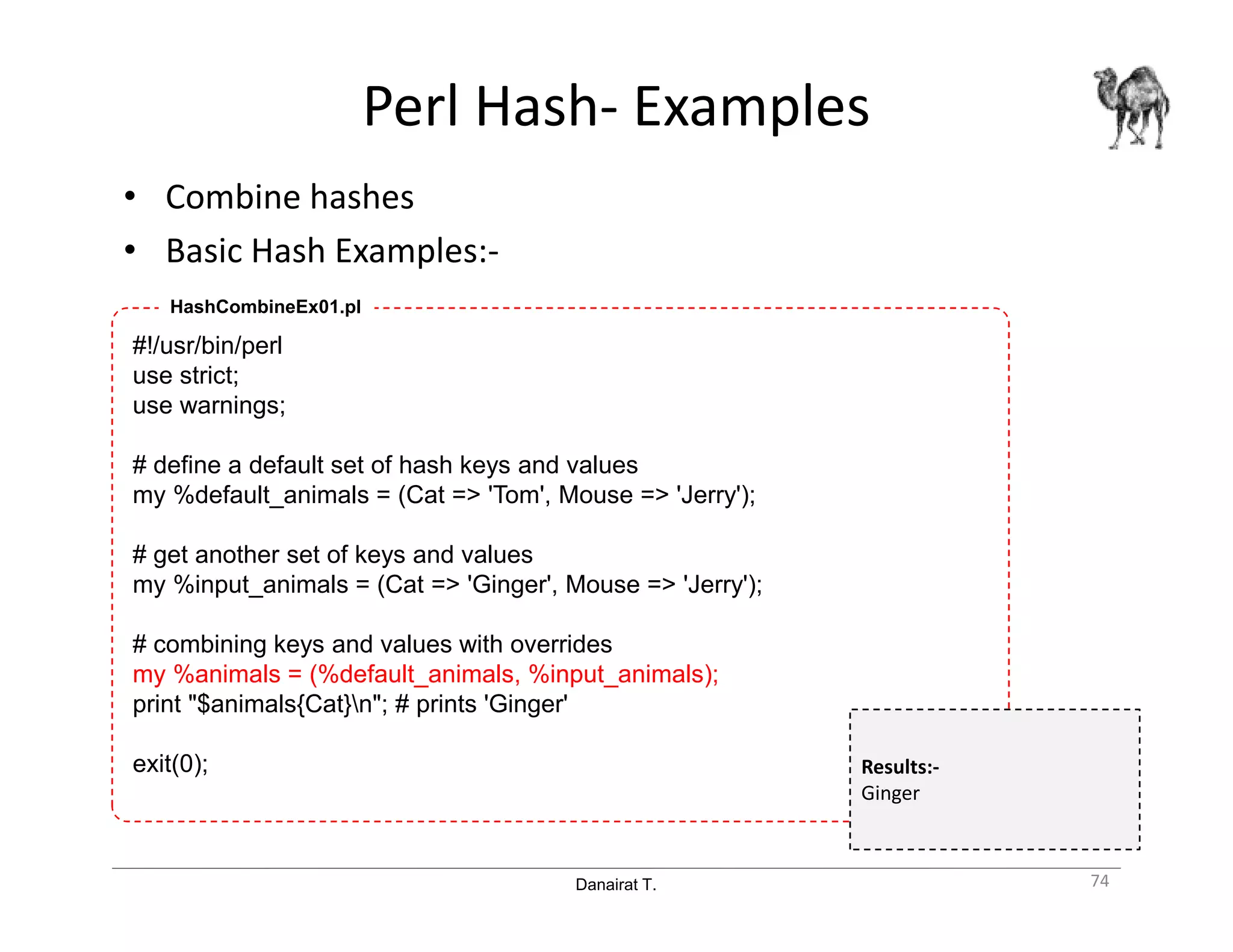 Perl Hash- Examples

• Combine hashes
• Basic Hash Examples:-

HashCombineEx01.pl

#!/usr/bin/perl
use strict;
use warnings;

# define a default set of hash keys and values
my %default_animals = (Cat => 'Tom', Mouse => 'Jerry');

# get another set of keys and values
my %input_animals = (Cat => 'Ginger', Mouse => 'Jerry');

# combining keys and values with overrides
my %animals = (%default_animals, %input_animals);
print "$animals{Cat}\n"; # prints 'Ginger'

exit(0);

Results:-
Ginger

Danairat T.

74